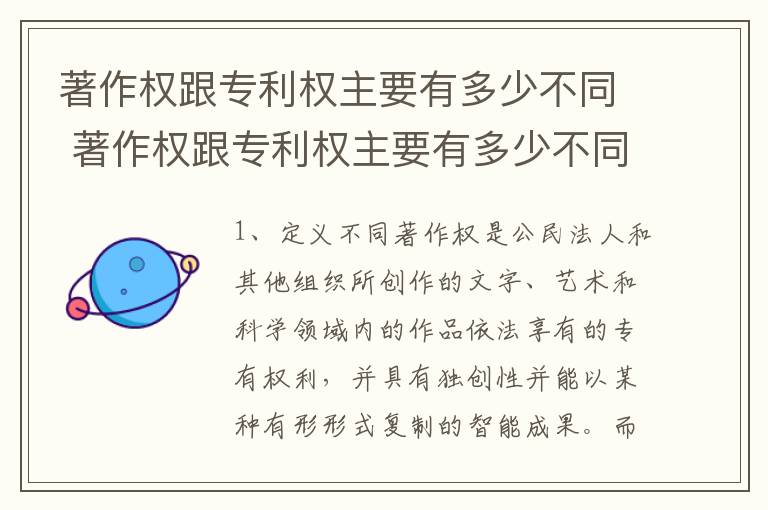 著作权跟专利权主要有多少不同
著作权跟专利权主要有多少不同

1、定义不同著作权是公民法人和其他组织所创作的文字、艺术和科学领域内的作品依法享有的专有权利，并具有独创性并能以某种有形形式复制的智能成果。而